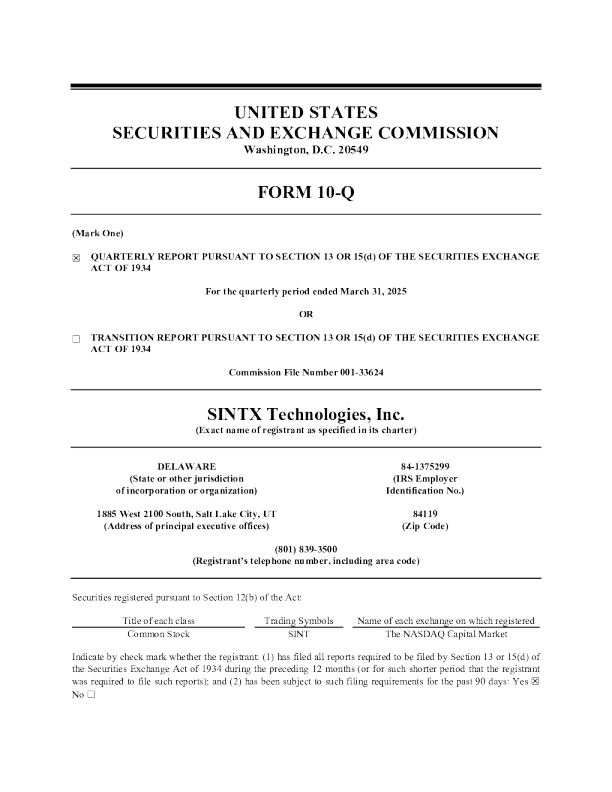 UNITED STATES
SECURITIES AND EXCHANGE COMMISSION
Washington, D.C. 20549

FORM 10-Q

(Mark One)

☒ QUARTERLY REPORT PURSUANT TO SECTION 13 OR 15(d) OF THE SECURITIES EXCHANGE ACT OF 1934

For the quarterly period ended March 31, 2025

OR

☐ TRANSITION REPORT PURSUANT TO SECTION 13 OR 15(d) OF THE SECURITIES EXCHANGE ACT OF 1934

Commission File Number 001-33624

SINTX Technologies, Inc.
(Exact name of registrant as specified in its charter)

DELAWARE
(State or other jurisdiction of incorporation or organization)

84-1375299
(IRS Employer Identification No.)

1885 West 2100 South, Salt Lake City, UT
(Address of principal executive offices)

84119
(Zip Code)

(801) 839-3500
(Registrant's telephone number, including area code)

Securities registered pursuant to Section 12(b) of the Act:

| Title of each class | Trading Symbols | Name of each exchange on which registered |
|---|---|---|
| Common Stock | SINT | The NASDAQ Capital Market |

Indicate by check mark whether the registrant: (1) has filed all reports required to be filed by Section 13 or 15(d) of the Securities Exchange Act of 1934 during the preceding 12 months (or for such shorter period that the registrant was required to file such reports); and (2) has been subject to such filing requirements for the past 90 days: Yes ☒ No ☐